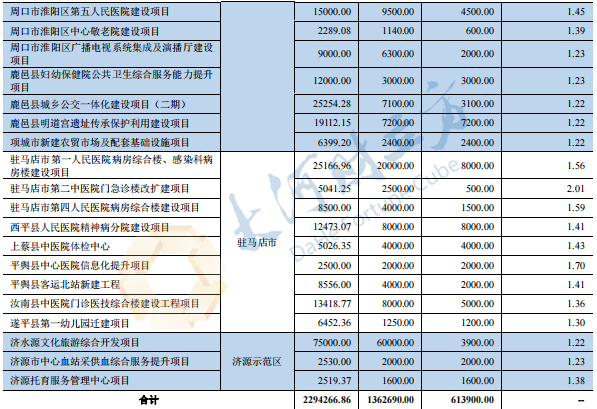 | 周口市淮阳区第五人民医院建设项目 |  | 15000.00 | 9500.00 | 4500.00 | 1.45 |
|---|---|---|---|---|---|
| 周口市淮阳区中心敬老院建设项目 |  | 2289.08 | 1140.00 | 600.00 | 1.39 |
| 周口市淮阳区广播电视系统集成及演播厅建设项目 |  | 9000.00 | 6300.00 | 2000.00 | 1.23 |
| 鹿邑县妇幼保健院公共卫生综合服务能力提升项目 |  | 12000.00 | 3000.00 | 3000.00 | 1.23 |
| 鹿邑县城乡公交一体化建设项目（二期） |  | 25254.28 | 7100.00 | 3100.00 | 1.22 |
| 鹿邑县明道宫遗址传承保护利用建设项目 |  | 19112.15 | 7200.00 | 7200.00 | 1.22 |
| 项城市新建农贸市场及配套基础设施项目 |  | 6399.20 | 2400.00 | 2400.00 | 1.22 |
| 驻马店市第一人民医院病房综合楼、感染科病房楼建设项目 | 驻马店市 | 25166.96 | 20000.00 | 8000.00 | 1.56 |
| 驻马店市第二中医院门急诊楼改扩建项目 |  | 5041.25 | 2500.00 | 500.00 | 2.01 |
| 驻马店市第四人民医院病房综合楼建设项目 |  | 8500.00 | 4000.00 | 1500.00 | 1.59 |
| 西平县人民医院精神病分院建设项目 |  | 12473.07 | 8000.00 | 8000.00 | 1.41 |
| 上蔡县中医院体检中心 |  | 5026.35 | 4000.00 | 4000.00 | 1.43 |
| 平舆县中心医院信息化提升项目 |  | 2500.00 | 2000.00 | 2000.00 | 1.70 |
| 平舆县客运北站新建工程 |  | 8556.00 | 4000.00 | 2000.00 | 1.41 |
| 汝南县中医院门诊医技综合楼建设工程项目 |  | 13418.77 | 8000.00 | 5000.00 | 1.36 |
| 遂平县第一幼儿园迁建项目 |  | 6452.36 | 1250.00 | 1200.00 | 1.30 |
| 济水源文化旅游综合开发项目 | 济源示范区 | 75000.00 | 60000.00 | 3900.00 | 1.22 |
| 济源市中心血站采供血综合服务提升项目 |  | 2530.00 | 2000.00 | 2000.00 | 1.23 |
| 济源托育服务管理中心项目 |  | 2519.37 | 1600.00 | 1600.00 | 1.38 |
| 合计 |  | 2294266.86 | 1362690.00 | 613900.00 | -- |

大河财立方
Dahe Fortune Cube